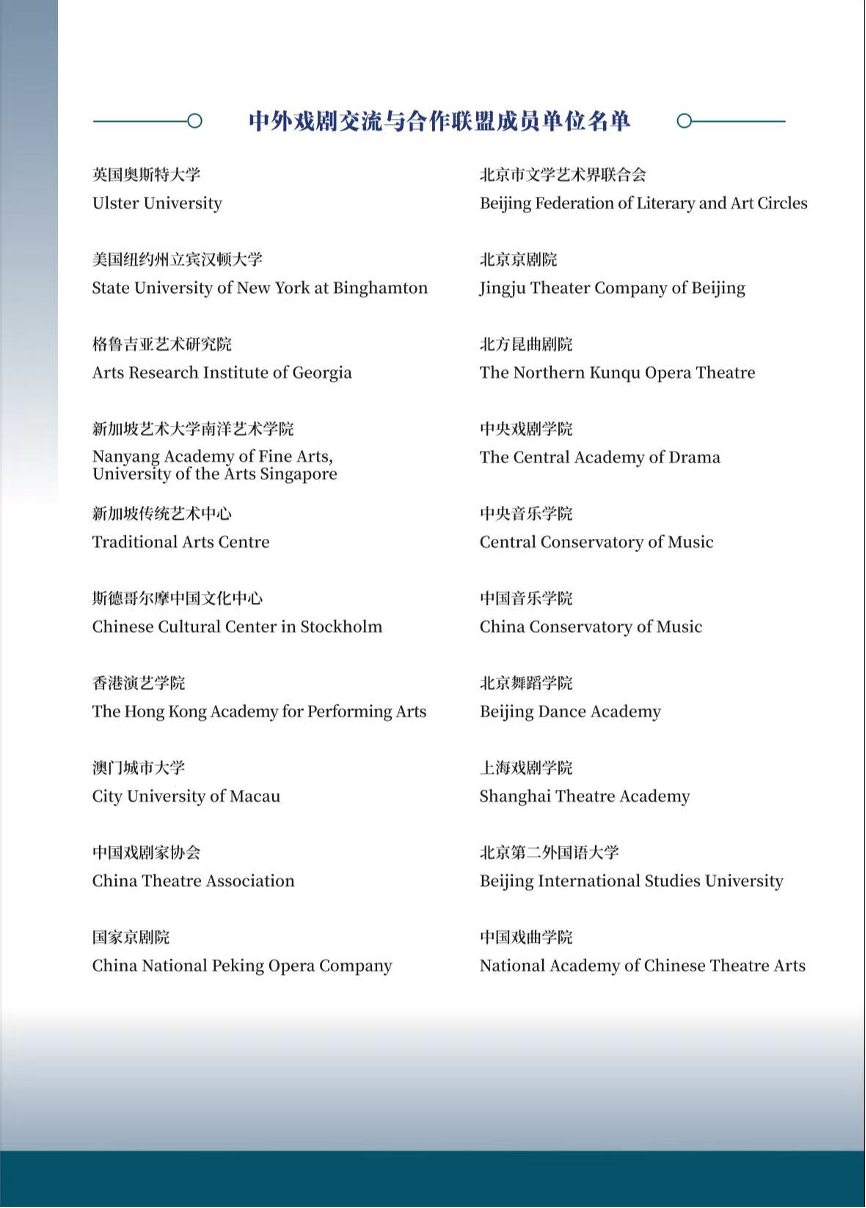 中外戏剧交流与合作联盟成员单位名单

英国奥斯特大学
Ulster University

美国纽约州立宾汉顿大学
State University of New York at Binghamton

格鲁吉亚艺术研究院
Arts Research Institute of Georgia

新加坡艺术大学南洋艺术学院
Nanyang Academy of Fine Arts, University of the Arts Singapore

新加坡传统艺术中心
Traditional Arts Centre

斯德哥尔摩中国文化中心
Chinese Cultural Center in Stockholm

香港演艺学院
The Hong Kong Academy for Performing Arts

澳门城市大学
City University of Macau

中国戏剧家协会
China Theatre Association

国家京剧院
China National Peking Opera Company

北京市文学艺术界联合会
Beijing Federation of Literary and Art Circles

北京京剧院
Jingju Theater Company of Beijing

北方昆曲剧院
The Northern Kunqu Opera Theatre

中央戏剧学院
The Central Academy of Drama

中央音乐学院
Central Conservatory of Music

中国音乐学院
China Conservatory of Music

北京舞蹈学院
Beijing Dance Academy

上海戏剧学院
Shanghai Theatre Academy

北京第二外国语大学
Beijing International Studies University

中国戏曲学院
National Academy of Chinese Theatre Arts